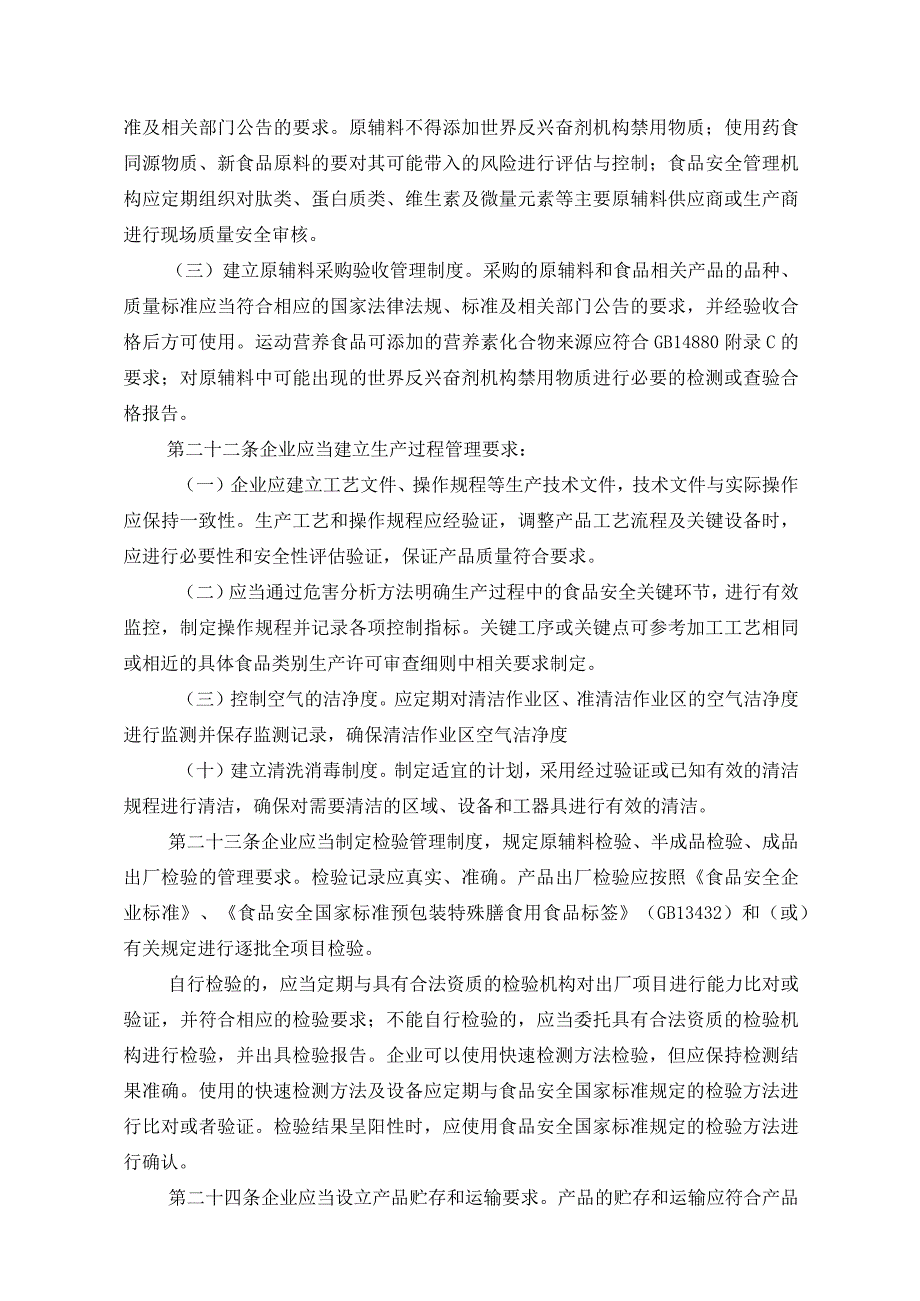 准及相关部门公告的要求。原辅料不得添加世界反兴奋剂机构禁用物质；使用药食同源物质、新食品原料的要对其可能带入的风险进行评估与控制；食品安全管理机构应定期组织对肽类、蛋白质类、维生素及微量元素等主要原辅料供应商或生产商进行现场质量安全审核。

（三）建立原辅料采购验收管理制度。采购的原辅料和食品相关产品的品种、质量标准应当符合相应的国家法律法规、标准及相关部门公告的要求，并经验收合格后方可使用。运动营养食品可添加的营养素化合物来源应符合 GB14880 附录 C 的要求；对原辅料中可能出现的世界反兴奋剂机构禁用物质进行必要的检测或查验合格报告。

第二十二条企业应当建立生产过程管理要求：

（一）企业应建立工艺文件、操作规程等生产技术文件，技术文件与实际操作应保持一致性。生产工艺和操作规程应经验证，调整产品工艺流程及关键设备时，应进行必要性和安全性评估验证，保证产品质量符合要求。

（二）应当通过危害分析方法明确生产过程中的食品安全关键环节，进行有效监控，制定操作规程并记录各项控制指标。关键工序或关键点可参考加工工艺相同或相近的具体食品类别生产许可审查细则中相关要求制定。

（三）控制空气的洁净度。应定期对清洁作业区、准清洁作业区的空气洁净度进行监测并保存监测记录，确保清洁作业区空气洁净度

（十）建立清洗消毒制度。制定适宜的计划，采用经过验证或已知有效的清洁规程进行清洁，确保对需要清洁的区域、设备和工器具进行有效的清洁。

第二十三条企业应当制定检验管理制度，规定原辅料检验、半成品检验、成品出厂检验的管理要求。检验记录应真实、准确。产品出厂检验应按照《食品安全企业标准》、《食品安全国家标准预包装特殊膳食用食品标签》（GB13432）和（或）有关规定进行逐批全项目检验。

自行检验的，应当定期与具有合法资质的检验机构对出厂项目进行能力比对或验证，并符合相应的检验要求；不能自行检验的，应当委托具有合法资质的检验机构进行检验，并出具检验报告。企业可以使用快速检测方法检验，但应保持检测结果准确。使用的快速检测方法及设备应定期与食品安全国家标准规定的检验方法进行比对或者验证。检验结果呈阳性时，应使用食品安全国家标准规定的检验方法进行确认。

第二十四条企业应当设立产品贮存和运输要求。产品的贮存和运输应符合产品